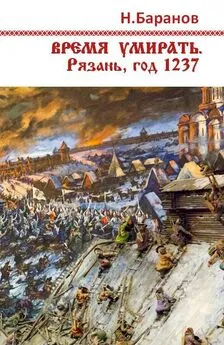 Н.Баранов

ВРЕМЯ УМИРАТЬ.
Рязань, год 1237